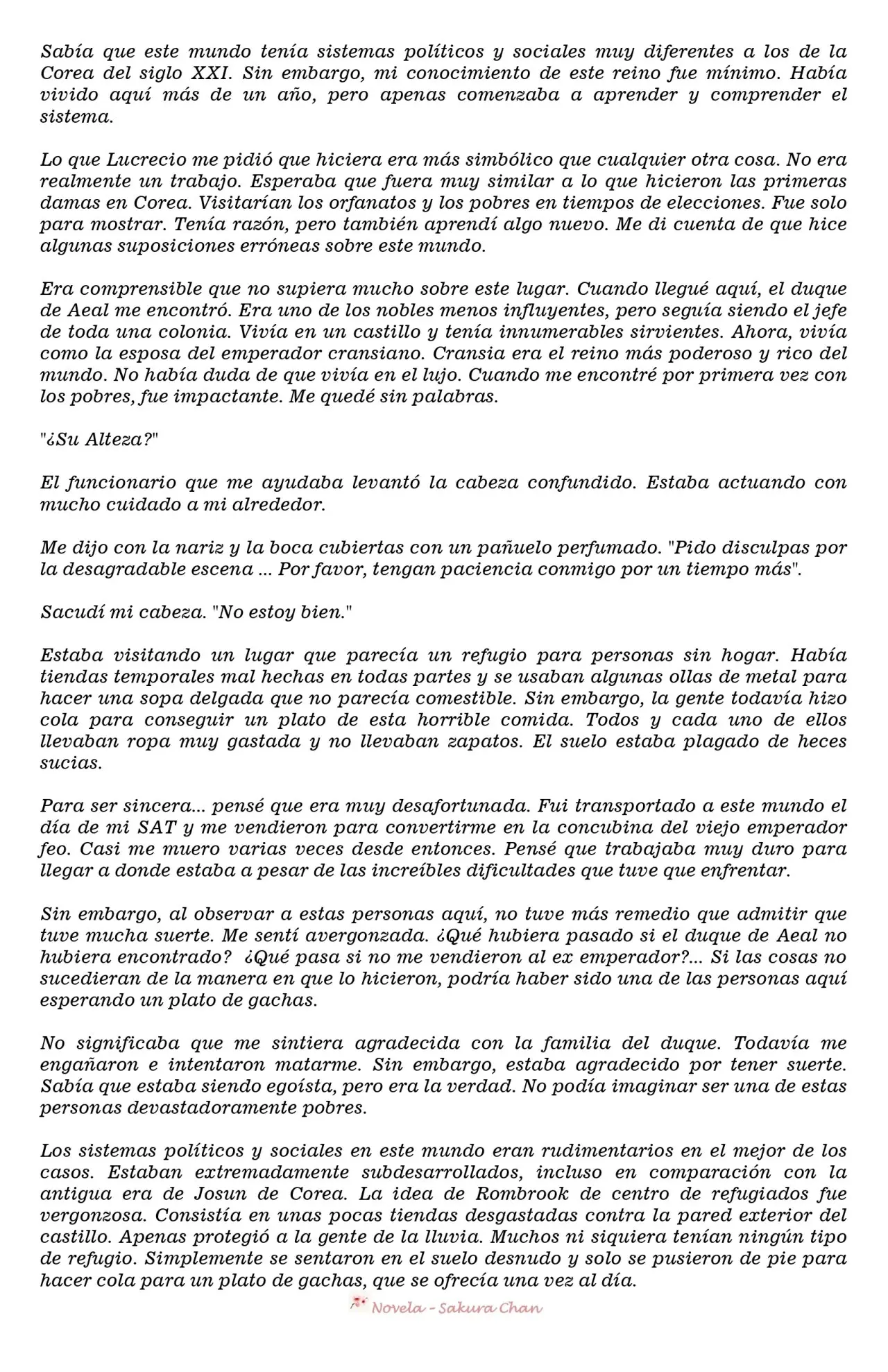 Sabía que este mundo tenía sistemas políticos y sociales muy diferentes a los de la Corea del siglo XXI. Sin embargo, mi conocimiento de este reino fue mínimo. Había vivido aquí más de un año, pero apenas comenzaba a aprender y comprender el sistema.

Lo que Lucrecio me pidió que hiciera era más simbólico que cualquier otra cosa. No era realmente un trabajo. Esperaba que fuera muy similar a lo que hicieron las primeras damas en Corea. Visitarían los orfanatos y los pobres en tiempos de elecciones. Fue solo para mostrar. Tenía razón, pero también aprendí algo nuevo. Me di cuenta de que hice algunas suposiciones erróneas sobre este mundo.

Era comprensible que no supiera mucho sobre este lugar. Cuando llegué aquí, el duque de Aeal me encontró. Era uno de los nobles menos influyentes, pero seguía siendo el jefe de toda una colonia. Vivía en un castillo y tenía innumerables sirvientes. Ahora, vivía como la esposa del emperador cransiano. Cransia era el reino más poderoso y rico del mundo. No había duda de que vivía en el lujo. Cuando me encontré por primera vez con los pobres, fue impactante. Me quedé sin palabras.

"¿Su Alteza?"

El funcionario que me ayudaba levantó la cabeza confundido. Estaba actuando con mucho cuidado a mi alrededor.

Me dijo con la nariz y la boca cubiertas con un pañuelo perfumado. "Pido disculpas por la desagradable escena ... Por favor, tengan paciencia conmigo por un tiempo más".

Sacudí mi cabeza. "No estoy bien."

Estaba visitando un lugar que parecía un refugio para personas sin hogar. Había tiendas temporales mal hechas en todas partes y se usaban algunas ollas de metal para hacer una sopa delgada que no parecía comestible. Sin embargo, la gente todavía hizo cola para conseguir un plato de esta horrible comida. Todos y cada uno de ellos llevaban ropa muy gastada y no llevaban zapatos. El suelo estaba plagado de heces sucias.

Para ser sincera... pensé que era muy desafortunada. Fui transportado a este mundo el día de mi SAT y me vendieron para convertirme en la concubina del viejo emperador feo. Casi me muero varias veces desde entonces. Pensé que trabajaba muy duro para llegar a donde estaba a pesar de las increíbles dificultades que tuve que enfrentar.

Sin embargo, al observar a estas personas aquí, no tuve más remedio que admitir que tuve mucha suerte. Me sentí avergonzada. ¿Qué hubiera pasado si el duque de Aeal no hubiera encontrado? ¿Qué pasa si no me vendieron al ex emperador?... Si las cosas no sucedieran de la manera en que lo hicieron, podría haber sido una de las personas aquí esperando un plato de gachas.

No significaba que me sintiera agradecida con la familia del duque. Todavía me engañaron e intentaron matarme. Sin embargo, estaba agradecido por tener suerte. Sabía que estaba siendo egoísta, pero era la verdad. No podía imaginar ser una de estas personas devastadoramente pobres.

Los sistemas políticos y sociales en este mundo eran rudimentarios en el mejor de los casos. Estaban extremadamente subdesarrollados, incluso en comparación con la antigua era de Josun de Corea. La idea de Rombrook de centro de refugiados fue vergonzosa. Consistía en unas pocas tiendas desgastadas contra la pared exterior del castillo. Apenas protegió a la gente de la lluvia. Muchos ni siquiera tenían ningún tipo de refugio. Simplemente se sentaron en el suelo desnudo y solo se pusieron de pie para hacer cola para un plato de gachas, que se ofrecía una vez al día.

Novela - Sakura Chan